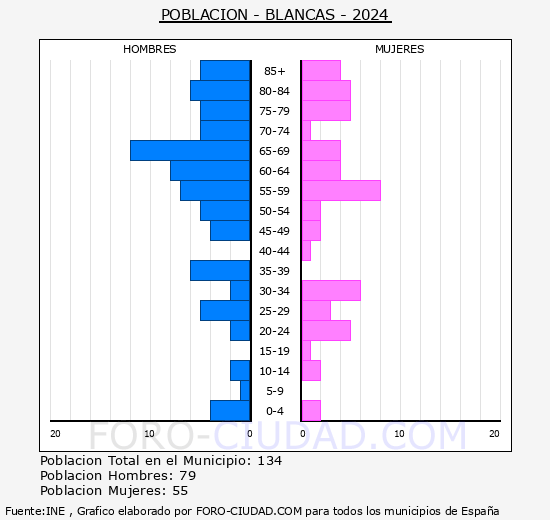 POBLACION - BLANCAS - 2024

HOMBRES

MUJERES

85+
80-84
75-79
70-74
65-69
60-64
55-59
50-54
45-49
40-44
35-39
30-34
25-29
20-24
15-19
10-14
5-9
0-4

20 10 0 0 10 20

FORO-CIUDAD.COM

Poblacion Total en el Municipio: 134
Poblacion Hombres: 79
Poblacion Mujeres: 55

Fuente:INE , Grafico elaborado por FORO-CIUDAD.COM para todos los municipios de España